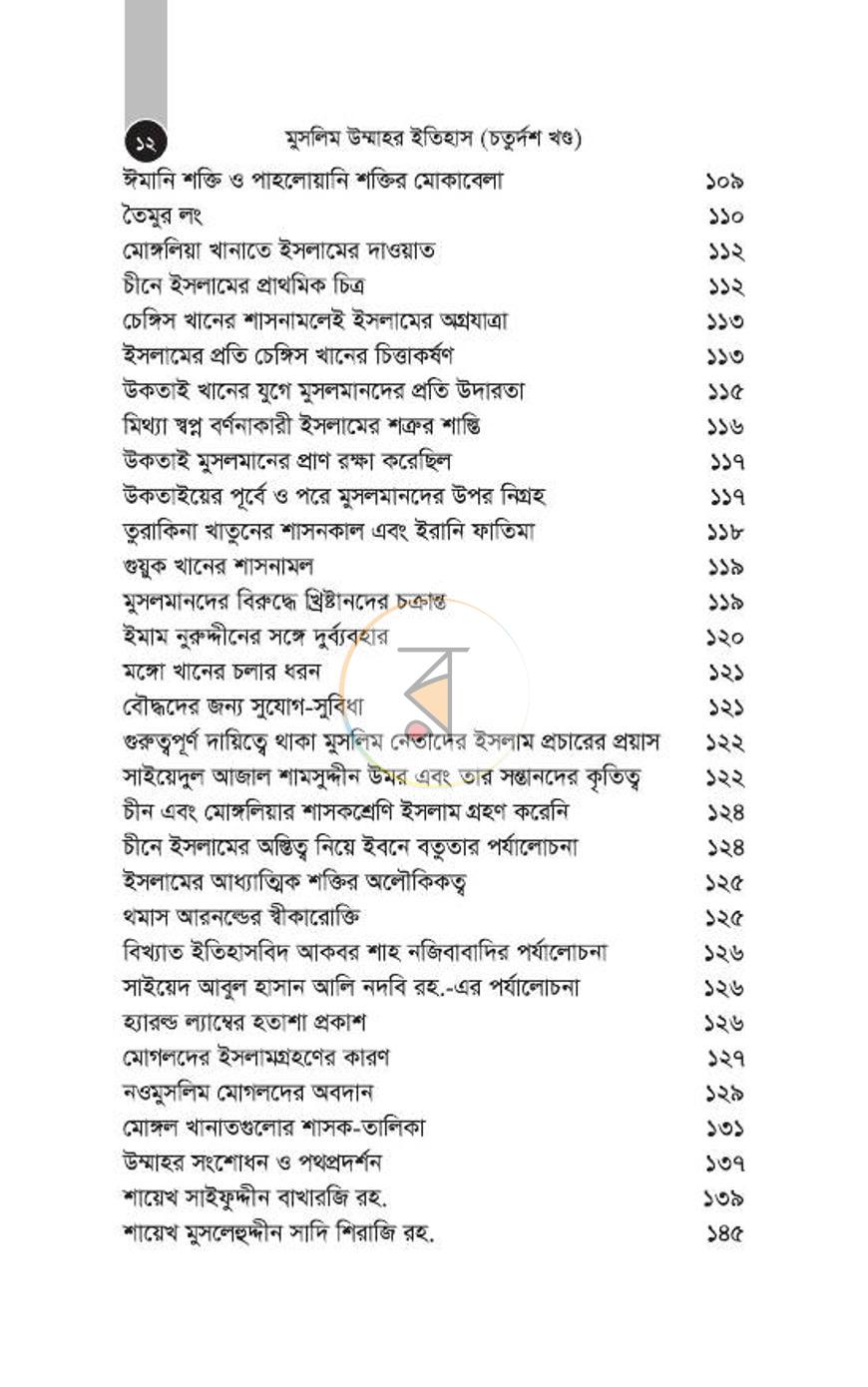 ১২

মুসলিম উম্মাহর ইতিহাস (চতুর্দশ খণ্ড)

ঈমানি শক্তি ও পাহলোয়ানি শক্তির মোকাবেলা ১০৯
তৈমুর লং ১১০
মোঙ্গলিয়া খানাতে ইসলামের দাওয়াত ১১২
চীনে ইসলামের প্রাথমিক চিত্র ১১২
চেঙ্গিস খানের শাসনামলেই ইসলামের অগ্রযাত্রা ১১৩
ইসলামের প্রতি চেঙ্গিস খানের চিত্তাকর্ষণ ১১৩
উকতাই খানের যুগে মুসলমানদের প্রতি উদারতা ১১৫
মিথ্যা স্বপ্ন বর্ণনাকারী ইসলামের শত্রুর শাস্তি ১১৬
উকতাই মুসলমানের প্রাণ রক্ষা করেছিল ১১৭
উকতাইয়ের পূর্বে ও পরে মুসলমানদের উপর নিগ্রহ ১১৭
তুরাকিনা খাতুনের শাসনকাল এবং ইরানি ফাতিমা ১১৮
গুয়ুক খানের শাসনামল ১১৯
মুসলমানদের বিরুদ্ধে খ্রিষ্টানদের চক্রান্ত ১১৯
ইমাম নুরুদ্দীনের সঙ্গে দুর্ব্যবহার ১২০
মঙ্গো খানের চলার ধরন ১২১
বৌদ্ধদের জন্য সুযোগ-সুবিধা ১২১
গুরুত্বপূর্ণ দায়িত্বে থাকা মুসলিম নেতাদের ইসলাম প্রচারের প্রয়াস ১২২
সাইয়েদুল আজাল শামসুদ্দীন উমর এবং তার সন্তানদের কৃতিত্ব ১২২
চীন এবং মোঙ্গলিয়ার শাসকশ্রেণি ইসলাম গ্রহণ করেনি ১২৪
চীনে ইসলামের অস্তিত্ব নিয়ে ইবনে বতুতার পর্যালোচনা ১২৪
ইসলামের আধ্যাত্মিক শক্তির অলৌকিকত্ব ১২৫
থমাস আরনল্ডের স্বীকারোক্তি ১২৫
বিখ্যাত ইতিহাসবিদ আকবর শাহ নজিবাবাদির পর্যালোচনা ১২৬
সাইয়েদ আবুল হাসান আলি নদবি রহ.-এর পর্যালোচনা ১২৬
হ্যারল্ড ল্যাম্বের হতাশা প্রকাশ ১২৬
মোগলদের ইসলামগ্রহণের কারণ ১২৭
নওমুসলিম মোগলদের অবদান ১২৯
মোঙ্গল খানাতগুলোর শাসক-তালিকা ১৩১
উম্মাহর সংশোধন ও পথপ্রদর্শন ১৩৭
শায়েখ সাইফুদ্দীন বাখারজি রহ. ১৩৯
শায়েখ মুসলেহুদ্দীন সাদি শিরাজি রহ. ১৪৫